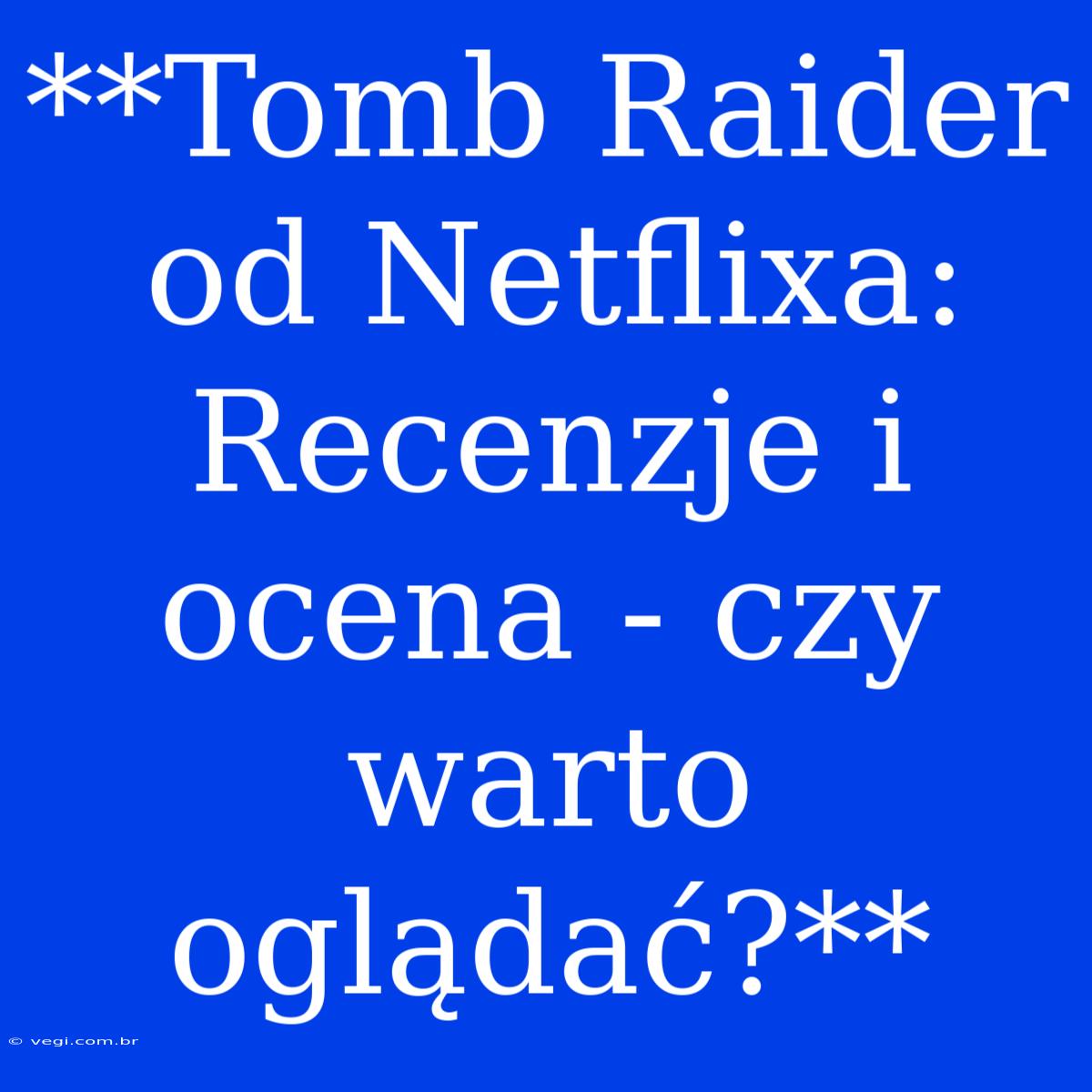 **Tomb Raider od Netflixa: Recenzje i ocena - czy warto oglądać?**

© vegi.com.br